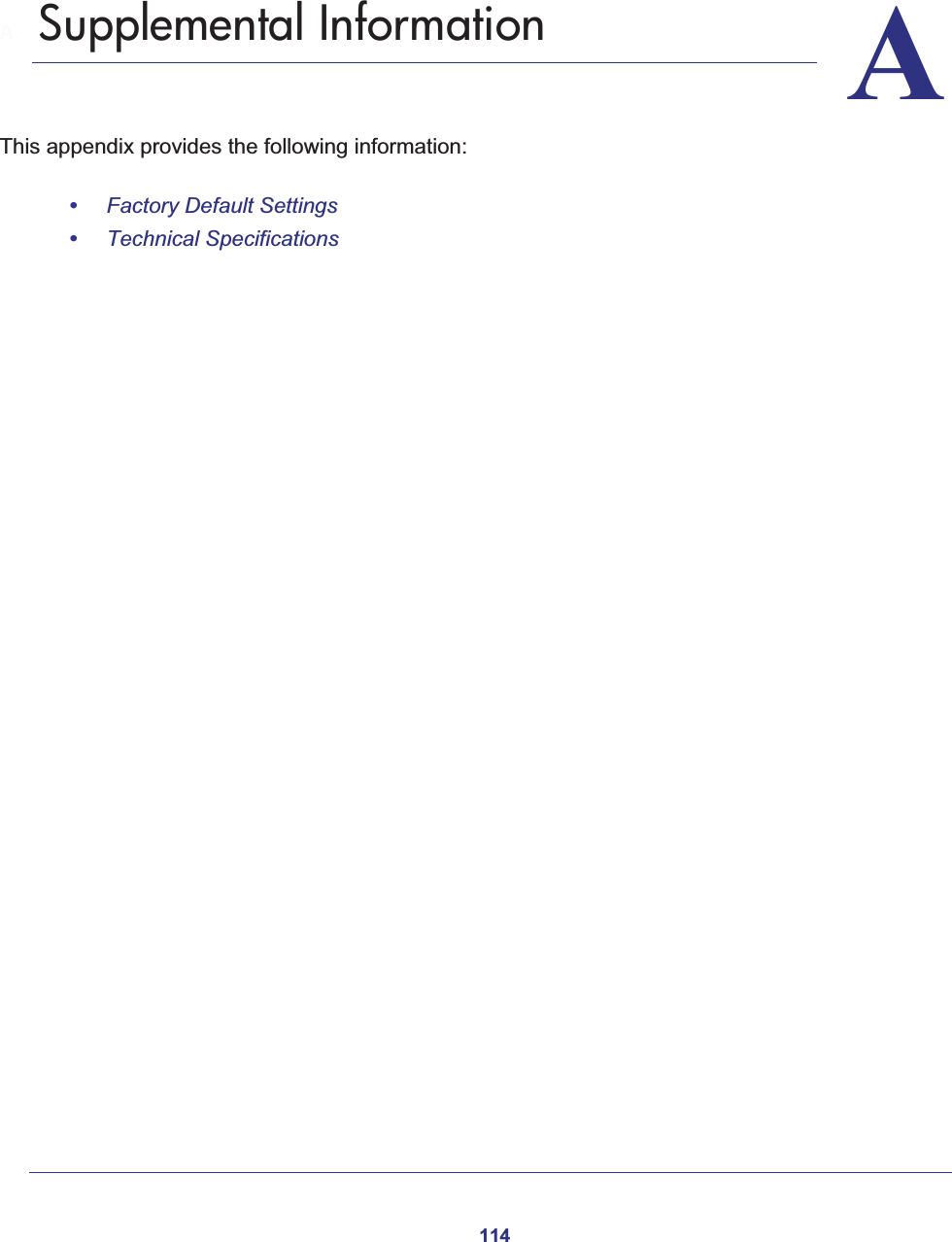 A Supplemental Information

A

This appendix provides the following information:

• Factory Default Settings
• Technical Specifications

114